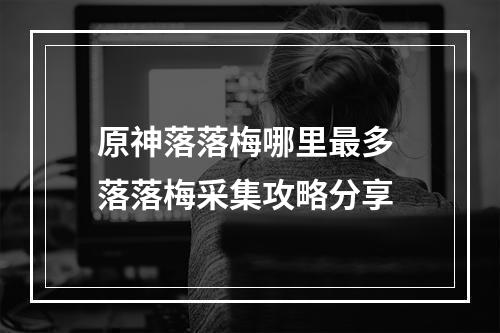 原神落落梅哪里最多
落落梅采集攻略分享